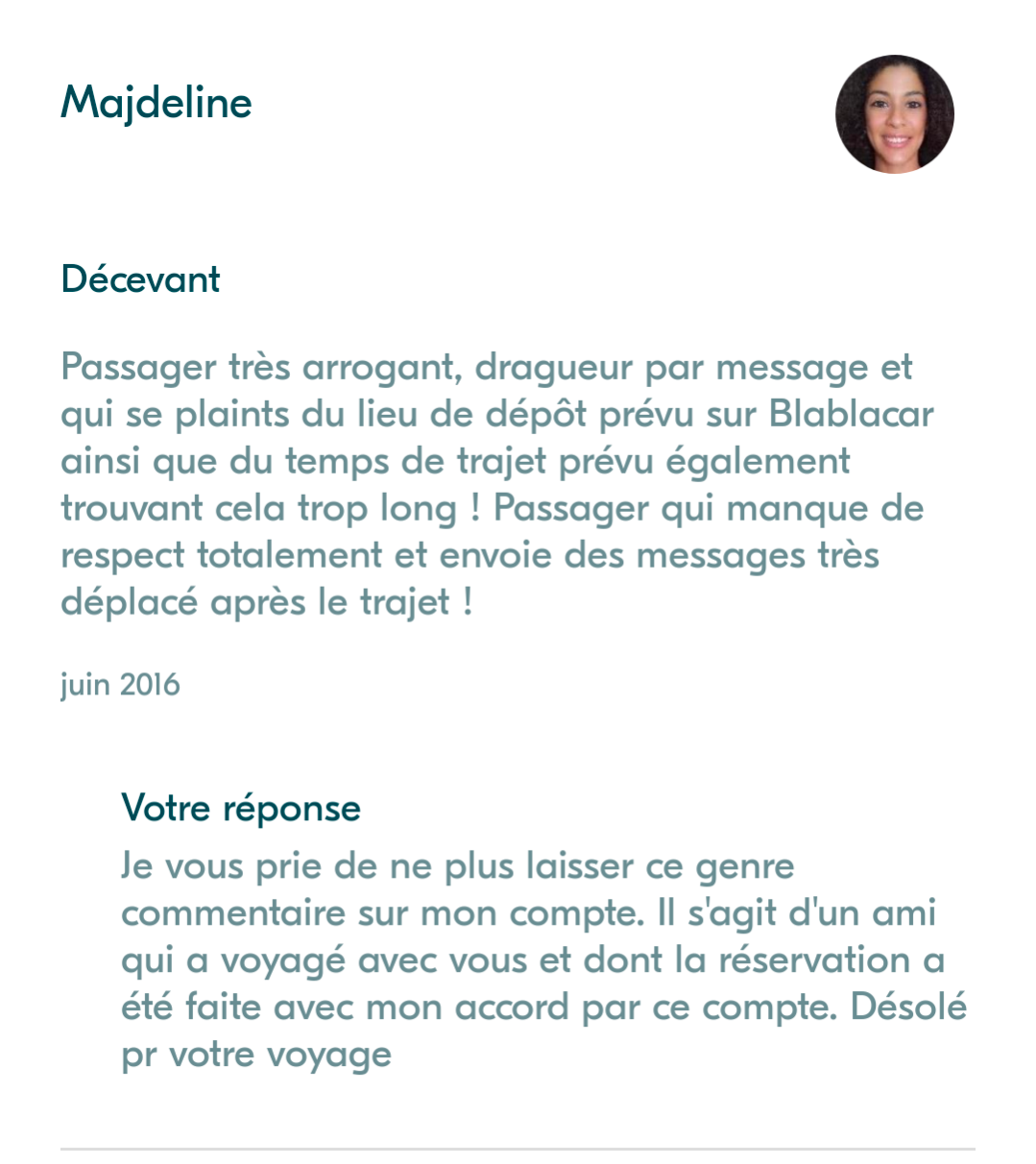 Majdeline

Décevant

Passager très arrogant, dragueur par message et qui se plaints du lieu de dépôt prévu sur Blablacar ainsi que du temps de trajet prévu également trouvant cela trop long ! Passager qui manque de respect totalement et envoie des messages très déplacé après le trajet !

juin 2016

Votre réponse
Je vous prie de ne plus laisser ce genre commentaire sur mon compte. Il s'agit d'un ami qui a voyagé avec vous et dont la réservation a été faite avec mon accord par ce compte. Désolé pr votre voyage